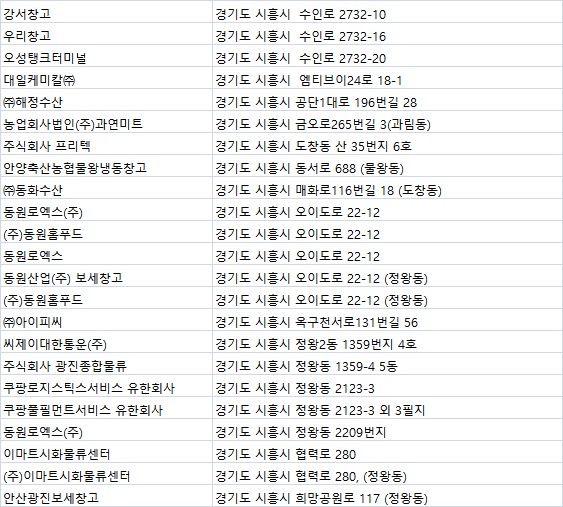 | | |
|---|---|
| 강서창고 | 경기도 시흥시 수인로 2732-10 |
| 우리창고 | 경기도 시흥시 수인로 2732-16 |
| 오성탱크터미널 | 경기도 시흥시 수인로 2732-20 |
| 대일케미칼㈜ | 경기도 시흥시 엠티브이24로 18-1 |
| ㈜해정수산 | 경기도 시흥시 공단1대로 196번길 28 |
| 농업회사법인(주)과연미트 | 경기도 시흥시 금오로265번길 3(과림동) |
| 주식회사 프리텍 | 경기도 시흥시 도창동 산 35번지 6호 |
| 안양축산농협물왕냉동창고 | 경기도 시흥시 동서로 688 (물왕동) |
| ㈜동화수산 | 경기도 시흥시 매화로116번길 18 (도창동) |
| 동원로엑스(주) | 경기도 시흥시 오이도로 22-12 |
| (주)동원홈푸드 | 경기도 시흥시 오이도로 22-12 |
| 동원로엑스 | 경기도 시흥시 오이도로 22-12 |
| 동원산업(주) 보세창고 | 경기도 시흥시 오이도로 22-12 (정왕동) |
| (주)동원홈푸드 | 경기도 시흥시 오이도로 22-12 (정왕동) |
| ㈜아이피씨 | 경기도 시흥시 옥구천서로131번길 56 |
| 씨제이대한통운(주) | 경기도 시흥시 정왕2동 1359번지 4호 |
| 주식회사 광진종합물류 | 경기도 시흥시 정왕동 1359-4 5동 |
| 쿠팡로지스틱스서비스 유한회사 | 경기도 시흥시 정왕동 2123-3 |
| 쿠팡풀필먼트서비스 유한회사 | 경기도 시흥시 정왕동 2123-3 외 3필지 |
| 동원로엑스(주) | 경기도 시흥시 정왕동 2209번지 |
| 이마트시화물류센터 | 경기도 시흥시 협력로 280 |
| (주)이마트시화물류센터 | 경기도 시흥시 협력로 280, (정왕동) |
| 안산광진보세창고 | 경기도 시흥시 희망공원로 117 (정왕동) |